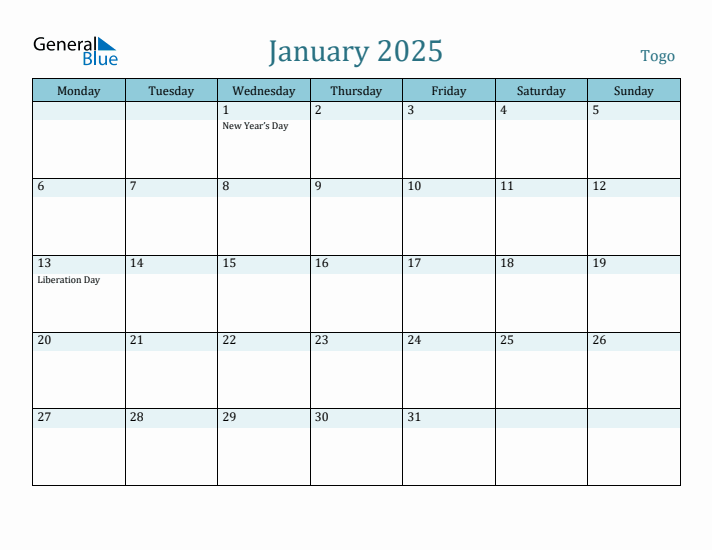 General Blue

January 2025

Togo

| Monday | Tuesday | Wednesday | Thursday | Friday | Saturday | Sunday |
|---|---|---|---|---|---|---|
| | | 1 New Year's Day | 2 | 3 | 4 | 5 |
| 6 | 7 | 8 | 9 | 10 | 11 | 12 |
| 13 Liberation Day | 14 | 15 | 16 | 17 | 18 | 19 |
| 20 | 21 | 22 | 23 | 24 | 25 | 26 |
| 27 | 28 | 29 | 30 | 31 | | |